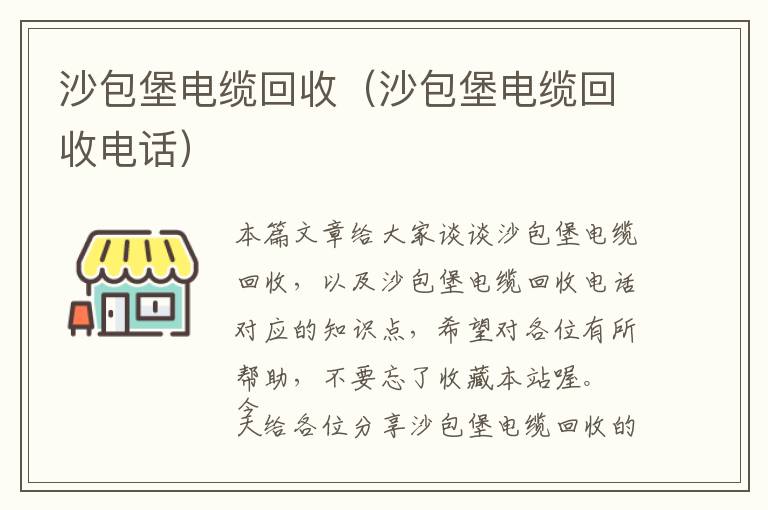 沙包堡电缆回收（沙包堡电缆回收电话）

本篇文章给大家谈谈沙包堡电缆回收，以及沙包堡电缆回收电话对应的知识点，希望对各位有所帮助，不要忘了收藏本站喔。

今天给各位分享沙包堡电缆回收的